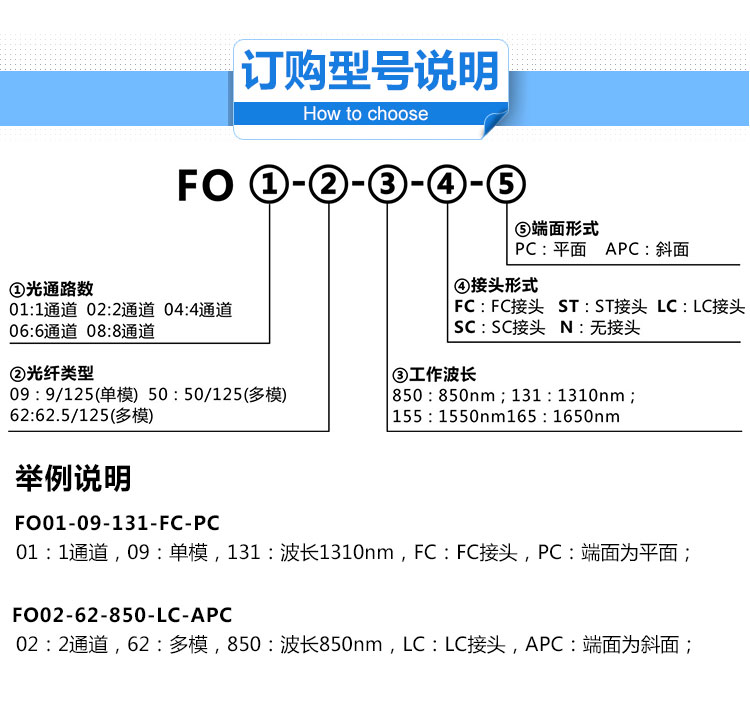 订购型号说明
How to choose

FO ①-②-③-④-⑤

⑤端面形式
PC：平面 APC：斜面

④接头形式
FC：FC接头 ST：ST接头 LC：LC接头
SC：SC接头 N：无接头

①光通路数
01:1通道 02:2通道 04:4通道
06:6通道 08:8通道

②光纤类型
09：9/125(单模) 50：50/125(多模)
62:62.5/125(多模)

③工作波长
850：850nm；131：1310nm；
155：1550nm165：1650nm

举例说明

FO01-09-131-FC-PC
01：1通道，09：单模，131：波长1310nm，FC：FC接头，PC：端面为平面；

FO02-62-850-LC-APC
02：2通道，62：多模，850：波长850nm，LC：LC接头，APC：端面为斜面；